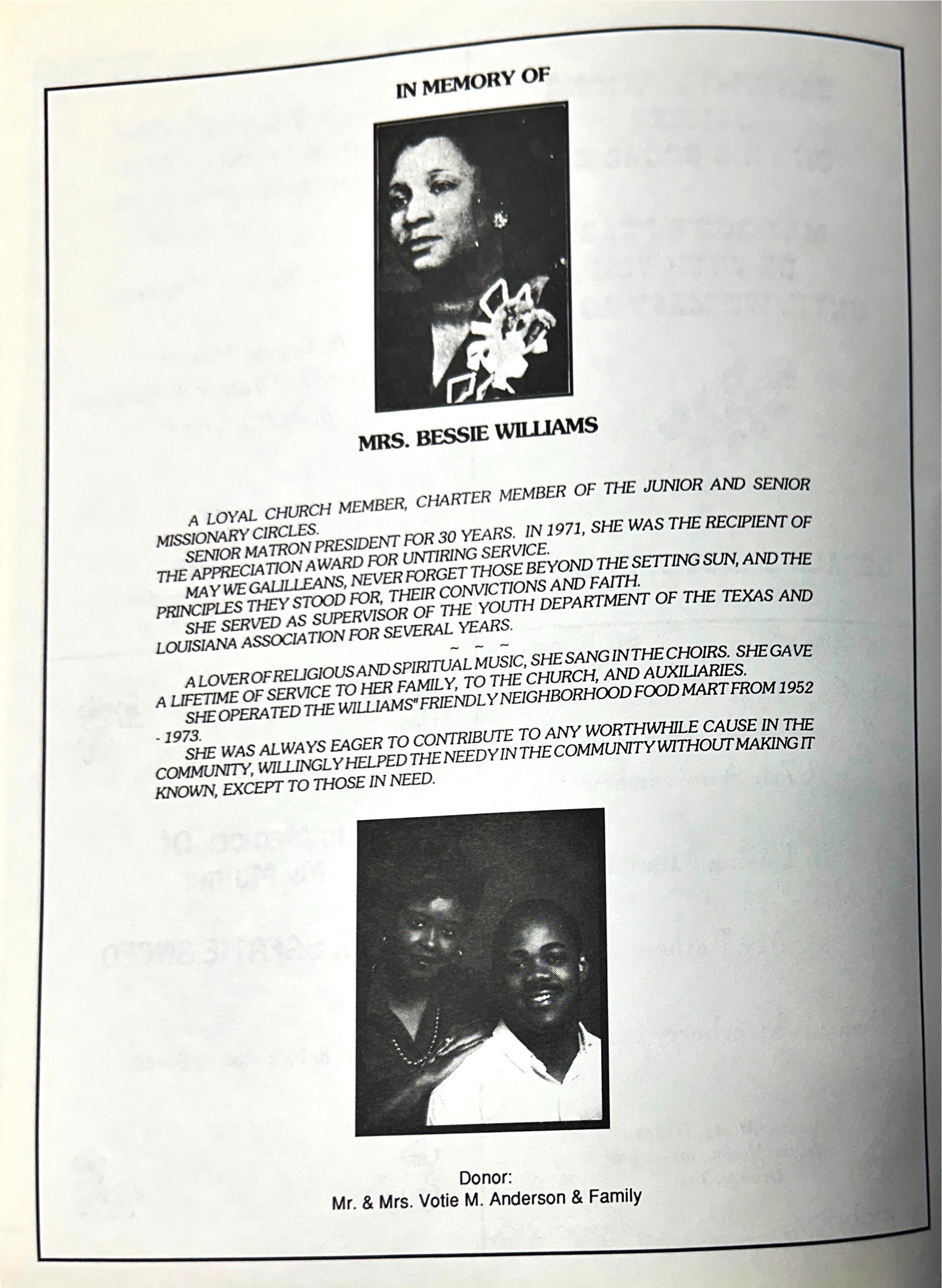 IN MEMORY OF

MRS. BESSIE WILLIAMS

A LOYAL CHURCH MEMBER, CHARTER MEMBER OF THE JUNIOR AND SENIOR MISSIONARY CIRCLES.

SENIOR MATRON PRESIDENT FOR 30 YEARS. IN 1971, SHE WAS THE RECIPIENT OF THE APPRECIATION AWARD FOR UNTIRING SERVICE.

MAY WE GALILLEANS, NEVER FORGET THOSE BEYOND THE SETTING SUN, AND THE PRINCIPLES THEY STOOD FOR, THEIR CONVICTIONS AND FAITH.

SHE SERVED AS SUPERVISOR OF THE YOUTH DEPARTMENT OF THE TEXAS AND LOUISIANA ASSOCIATION FOR SEVERAL YEARS.

~ ~ ~

A LOVER OF RELIGIOUS AND SPIRITUAL MUSIC, SHE SANG IN THE CHOIRS. SHE GAVE A LIFETIME OF SERVICE TO HER FAMILY, TO THE CHURCH, AND AUXILIARIES.

SHE OPERATED THE WILLIAMS" FRIENDLY NEIGHBORHOOD FOOD MART FROM 1952 - 1973.

SHE WAS ALWAYS EAGER TO CONTRIBUTE TO ANY WORTHWHILE CAUSE IN THE COMMUNITY, WILLINGLY HELPED THE NEEDY IN THE COMMUNITY WITHOUT MAKING IT KNOWN, EXCEPT TO THOSE IN NEED.

Donor:
Mr. & Mrs. Votie M. Anderson & Family